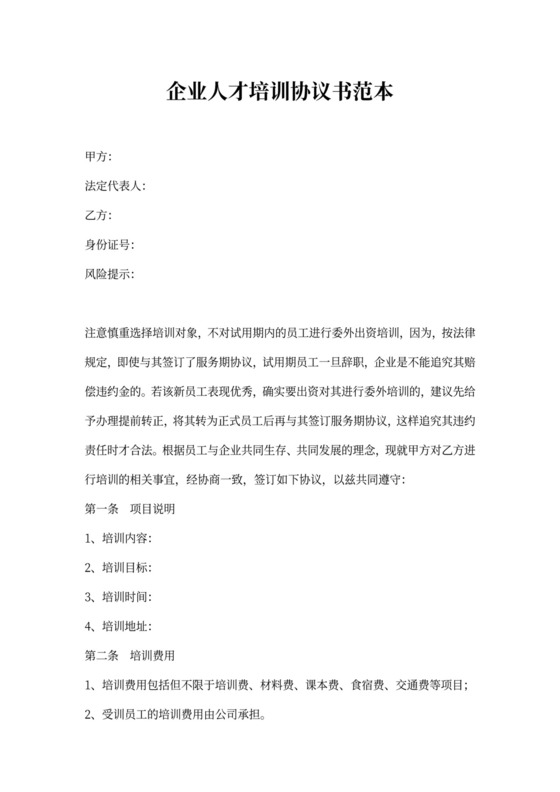 企业人才培训协议书范本

甲方:

法定代表人:

乙方:

身份证号:

风险提示:

注意慎重选择培训对象，不对试用期内的员工进行委外出资培训，因为，按法律规定，即使与其签订了服务期协议，试用期员工一旦辞职，企业是不能追究其赔偿违约金的。若该新员工表现优秀，确实要出资对其进行委外培训的，建议先给予办理提前转正，将其转为正式员工后再与其签订服务期协议，这样追究其违约责任时才合法。根据员工与企业共同生存、共同发展的理念，现就甲方对乙方进行培训的相关事宜，经协商一致，签订如下协议，以兹共同遵守:

第一条　项目说明

1、培训内容:

2、培训目标:

3、培训时间:

4、培训地址:

第二条　培训费用

1、培训费用包括但不限于培训费、材料费、课本费、食宿费、交通费等项目;

2、受训员工的培训费用由公司承担。